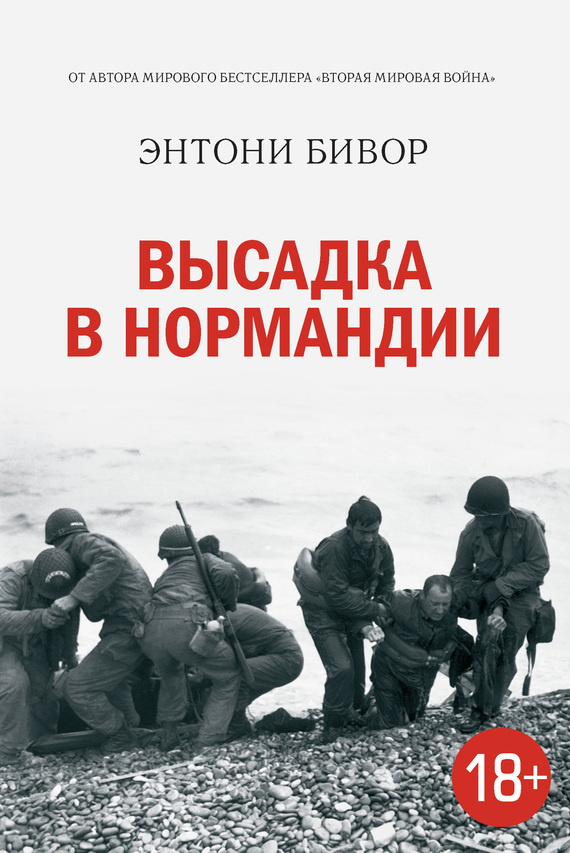 ОТ АВТОРА МИРОВОГО БЕСТСЕЛЛЕРА «ВТОРАЯ МИРОВАЯ ВОЙНА»

ЭНТОНИ БИВОР

ВЫСАДКА В НОРМАНДИИ

18+